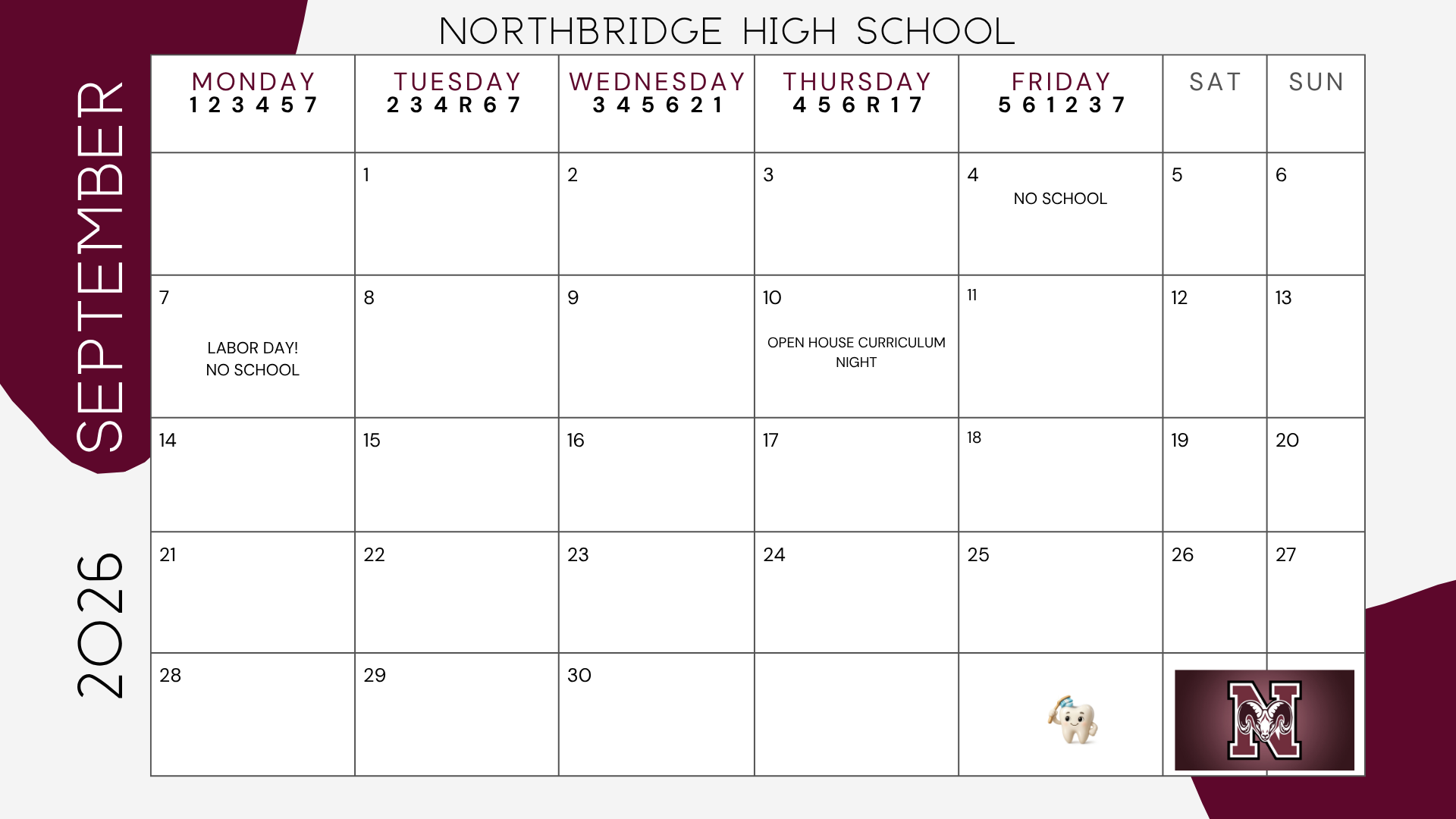 NORTHBRIDGE HIGH SCHOOL

SEPTEMBER

2026

| MONDAY 1 2 3 4 5 7 | TUESDAY 2 3 4 R 6 7 | WEDNESDAY 3 4 5 6 2 1 | THURSDAY 4 5 6 R 1 7 | FRIDAY 5 6 1 2 3 7 | SAT | SUN |
|---|---|---|---|---|---|---|
| | 1 | 2 | 3 | 4 NO SCHOOL | 5 | 6 |
| 7 LABOR DAY! NO SCHOOL | 8 | 9 | 10 OPEN HOUSE CURRICULUM NIGHT | 11 | 12 | 13 |
| 14 | 15 | 16 | 17 | 18 | 19 | 20 |
| 21 | 22 | 23 | 24 | 25 | 26 | 27 |
| 28 | 29 | 30 | | | N | |